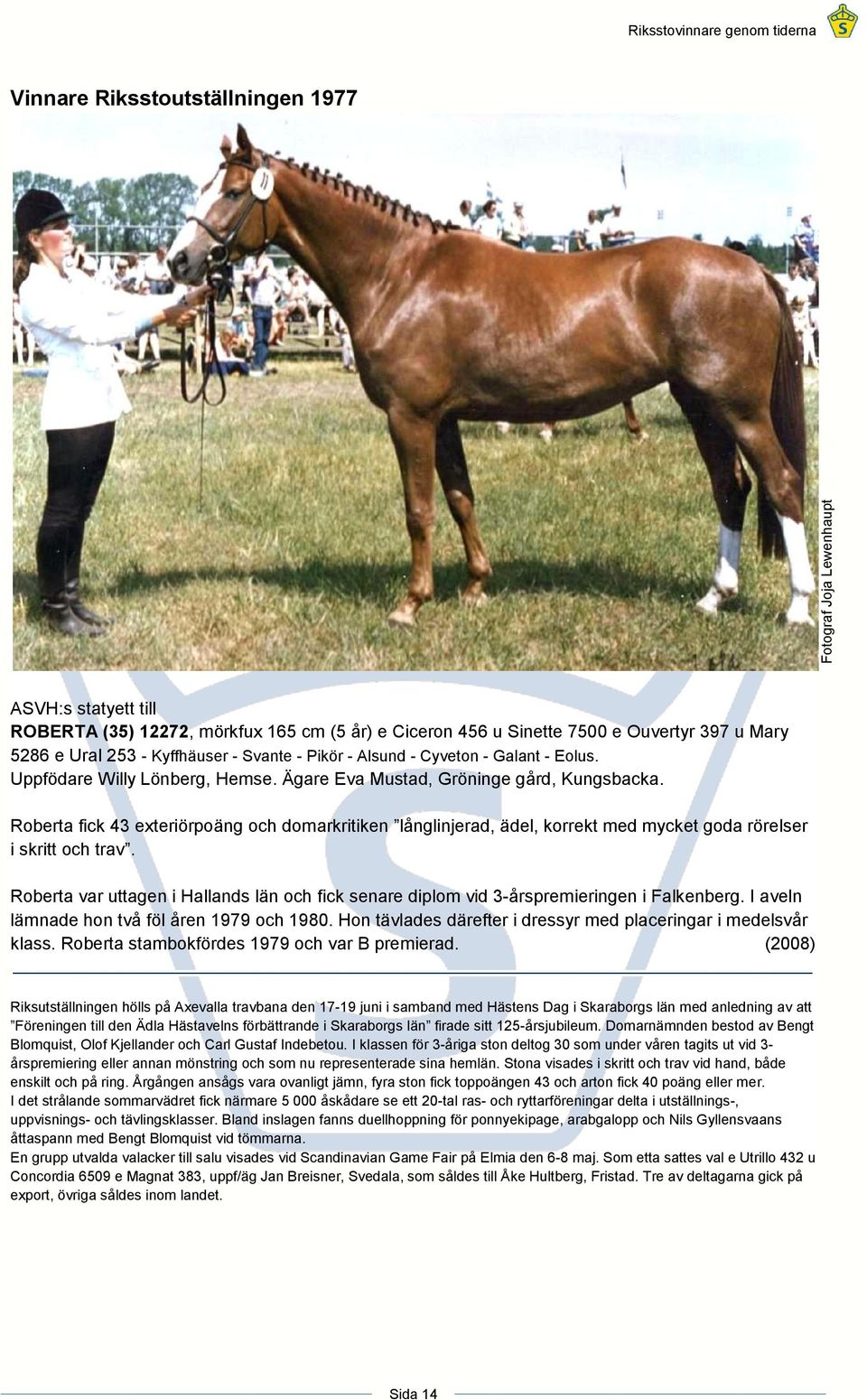 Riksstovinnare genom tiderna

S

Vinnare Riksstoutställningen 1977

Fotograf Joja Lewenhaupt

ASVH:s statyett till
ROBERTA (35) 12272, mörkfux 165 cm (5 år) e Ciceron 456 u Sinette 7500 e Ouvertyr 397 u Mary 5286 e Ural 253 - Kyffhäuser - Svante - Pikör - Alsund - Cyveton - Galant - Eolus.
Uppfödare Willy Lönberg, Hemse. Ägare Eva Mustad, Gröninge gård, Kungsbacka.

Roberta fick 43 exteriörpoäng och domarkritiken ”långlinjerad, ädel, korrekt med mycket goda rörelser i skritt och trav”.

Roberta var uttagen i Hallands län och fick senare diplom vid 3-årspremieringen i Falkenberg. I aveln lämnade hon två föl åren 1979 och 1980. Hon tävlades därefter i dressyr med placeringar i medelsvår klass. Roberta stambokfördes 1979 och var B premierad. (2008)

Riksutställningen hölls på Axevalla travbana den 17-19 juni i samband med Hästens Dag i Skaraborgs län med anledning av att ”Föreningen till den Ädla Hästavelns förbättrande i Skaraborgs län” firade sitt 125-årsjubileum. Domarnämnden bestod av Bengt Blomquist, Olof Kjellander och Carl Gustaf Indebetou. I klassen för 3-åriga ston deltog 30 som under våren tagits ut vid 3-årspremiering eller annan mönstring och som nu representerade sina hemlän. Stona visades i skritt och trav vid hand, både enskilt och på ring. Årgången ansågs vara ovanligt jämn, fyra ston fick toppoängen 43 och arton fick 40 poäng eller mer.
I det strålande sommarvädret fick närmare 5 000 åskådare se ett 20-tal ras- och ryttarföreningar delta i utställnings-, uppvisnings- och tävlingsklasser. Bland inslagen fanns duellhoppning för ponnyekipage, arabgalopp och Nils Gyllensvaans åttaspann med Bengt Blomquist vid tömmarna.
En grupp utvalda valacker till salu visades vid Scandinavian Game Fair på Elmia den 6-8 maj. Som etta sattes val e Utrillo 432 u Concordia 6509 e Magnat 383, uppf/äg Jan Breisner, Svedala, som såldes till Åke Hultberg, Fristad. Tre av deltagarna gick på export, övriga såldes inom landet.

Sida 14